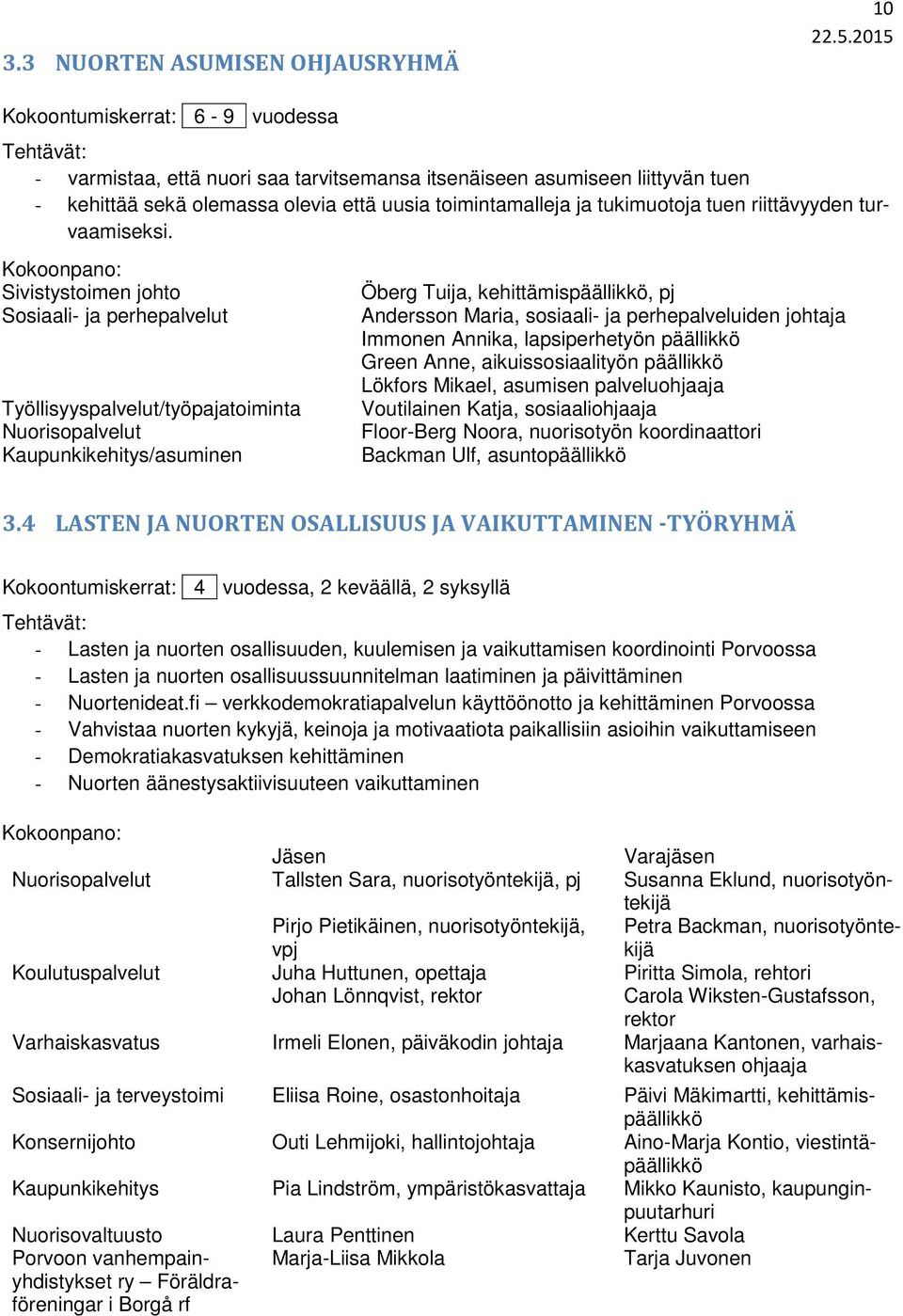 10
22.5.2015

3.3 NUORTEN ASUMISEN OHJAUSRYHMÄ

Kokoontumiskerrat: 6 - 9 vuodessa

Tehtävät:
- varmistaa, että nuori saa tarvitsemansa itsenäiseen asumiseen liittyvän tuen
- kehittää sekä olemassa olevia että uusia toimintamalleja ja tukimuotoja tuen riittävyyden turvaamiseksi.

Kokoonpano:

| | |
|---|---|
| Sivistystoimen johto | Öberg Tuija, kehittämispäällikkö, pj |
| Sosiaali- ja perhepalvelut | Andersson Maria, sosiaali- ja perhepalveluiden johtaja |
| | Immonen Annika, lapsiperhetyön päällikkö |
| | Green Anne, aikuissosiaalityön päällikkö |
| | Lökfors Mikael, asumisen palveluohjaaja |
| Työllisyyspalvelut/työpajatoiminta | Voutilainen Katja, sosiaaliohjaaja |
| Nuorisopalvelut | Floor-Berg Noora, nuorisotyön koordinaattori |
| Kaupunkikehitys/asuminen | Backman Ulf, asuntopäällikkö |

3.4 LASTEN JA NUORTEN OSALLISUUS JA VAIKUTTAMINEN -TYÖRYHMÄ

Kokoontumiskerrat: 4 vuodessa, 2 keväällä, 2 syksyllä

Tehtävät:
- Lasten ja nuorten osallisuuden, kuulemisen ja vaikuttamisen koordinointi Porvoossa
- Lasten ja nuorten osallisuussuunnitelman laatiminen ja päivittäminen
- Nuortenideat.fi – verkkodemokratiapalvelun käyttöönotto ja kehittäminen Porvoossa
- Vahvistaa nuorten kykyjä, keinoja ja motivaatiota paikallisiin asioihin vaikuttamiseen
- Demokratiakasvatuksen kehittäminen
- Nuorten äänestysaktiivisuuteen vaikuttaminen

Kokoonpano:

| | Jäsen | Varajäsen |
|---|---|---|
| Nuorisopalvelut | Tallsten Sara, nuorisotyöntekijä, pj | Susanna Eklund, nuorisotyöntekijä |
| | Pirjo Pietikäinen, nuorisotyöntekijä, vpj | Petra Backman, nuorisotyöntekijä |
| Koulutuspalvelut | Juha Huttunen, opettaja | Piritta Simola, rehtori |
| | Johan Lönnqvist, rektor | Carola Wiksten-Gustafsson, rektor |
| Varhaiskasvatus | Irmeli Elonen, päiväkodin johtaja | Marjaana Kantonen, varhaiskasvatuksen ohjaaja |
| Sosiaali- ja terveystoimi | Eliisa Roine, osastonhoitaja | Päivi Mäkimartti, kehittämispäällikkö |
| Konsernijohto | Outi Lehmijoki, hallintojohtaja | Aino-Marja Kontio, viestintäpäällikkö |
| Kaupunkikehitys | Pia Lindström, ympäristökasvattaja | Mikko Kaunisto, kaupunginpuutarhuri |
| Nuorisovaltuusto | Laura Penttinen | Kerttu Savola |
| Porvoon vanhempainyhdistykset ry – Föräldraföreningar i Borgå rf | Marja-Liisa Mikkola | Tarja Juvonen |